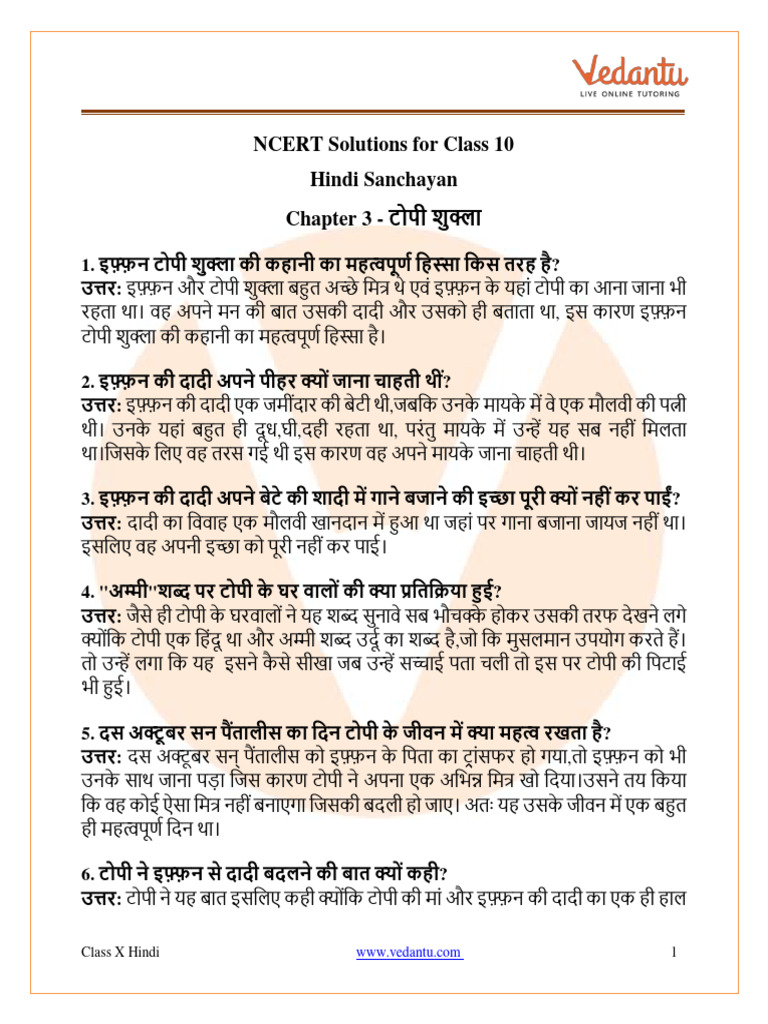 Vedantu
LIVE ONLINE TUTORING

NCERT Solutions for Class 10
Hindi Sanchayan
Chapter 3 - टोपी शुक्ला

1. इफ़्फ़न टोपी शुक्ला की कहानी का महत्वपूर्ण हिस्सा किस तरह है?
उत्तर: इफ़्फ़न और टोपी शुक्ला बहुत अच्छे मित्र थे एवं इफ़्फ़न के यहां टोपी का आना जाना भी रहता था। वह अपने मन की बात उसकी दादी और उसको ही बताता था, इस कारण इफ़्फ़न टोपी शुक्ला की कहानी का महत्वपूर्ण हिस्सा है।

2. इफ़्फ़न की दादी अपने पीहर क्यों जाना चाहती थीं?
उत्तर: इफ़्फ़न की दादी एक जमींदार की बेटी थी,जबकि उनके मायके में वे एक मौलवी की पत्नी थी। उनके यहां बहुत ही दूध,घी,दही रहता था, परंतु मायके में उन्हें यह सब नहीं मिलता था।जिसके लिए वह तरस गई थी इस कारण वह अपने मायके जाना चाहती थी।

3. इफ़्फ़न की दादी अपने बेटे की शादी में गाने बजाने की इच्छा पूरी क्यों नहीं कर पाईं?
उत्तर: दादी का विवाह एक मौलवी खानदान में हुआ था जहां पर गाना बजाना जायज नहीं था। इसलिए वह अपनी इच्छा को पूरी नहीं कर पाई।

4. "अम्मी"शब्द पर टोपी के घर वालों की क्या प्रतिक्रिया हुई?
उत्तर: जैसे ही टोपी के घरवालों ने यह शब्द सुनावे सब भौचक्के होकर उसकी तरफ देखने लगे क्योंकि टोपी एक हिंदू था और अम्मी शब्द उर्दू का शब्द है,जो कि मुसलमान उपयोग करते हैं। तो उन्हें लगा कि यह इसने कैसे सीखा जब उन्हें सच्चाई पता चली तो इस पर टोपी की पिटाई भी हुई।

5. दस अक्टूबर सन पैंतालीस का दिन टोपी के जीवन में क्या महत्व रखता है?
उत्तर: दस अक्टूबर सन् पैंतालीस को इफ़्फ़न के पिता का ट्रांसफर हो गया,तो इफ़्फ़न को भी उनके साथ जाना पड़ा जिस कारण टोपी ने अपना एक अभिन्न मित्र खो दिया।उसने तय किया कि वह कोई ऐसा मित्र नहीं बनाएगा जिसकी बदली हो जाए। अतः यह उसके जीवन में एक बहुत ही महत्वपूर्ण दिन था।

6. टोपी ने इफ़्फ़न से दादी बदलने की बात क्यों कही?
उत्तर: टोपी ने यह बात इसलिए कही क्योंकि टोपी की मां और इफ़्फ़न की दादी का एक ही हाल

Class X Hindi www.vedantu.com 1